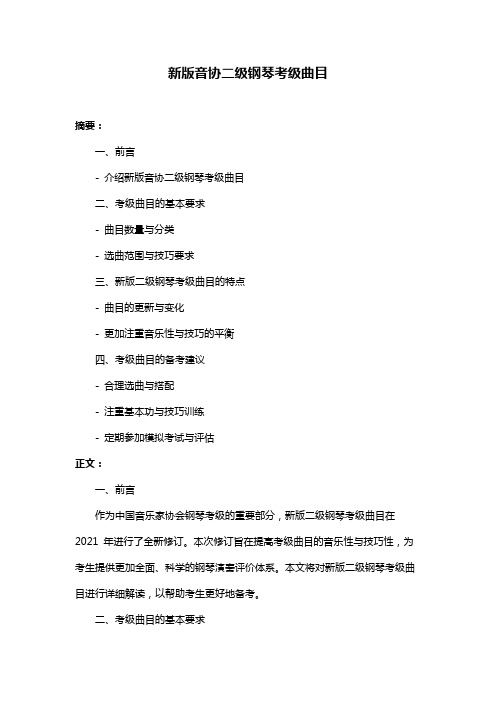 新版音协二级钢琴考级曲目

摘要：

一、前言

- 介绍新版音协二级钢琴考级曲目

二、考级曲目的基本要求

- 曲目数量与分类

- 选曲范围与技巧要求

三、新版二级钢琴考级曲目的特点

- 曲目的更新与变化

- 更加注重音乐性与技巧的平衡

四、考级曲目的备考建议

- 合理选曲与搭配

- 注重基本功与技巧训练

- 定期参加模拟考试与评估

正文：

一、前言

作为中国音乐家协会钢琴考级的重要部分，新版二级钢琴考级曲目在 2021 年进行了全新修订。本次修订旨在提高考级曲目的音乐性与技巧性，为考生提供更加全面、科学的钢琴演奏评价体系。本文将对新版二级钢琴考级曲目进行详细解读，以帮助考生更好地备考。

二、考级曲目的基本要求